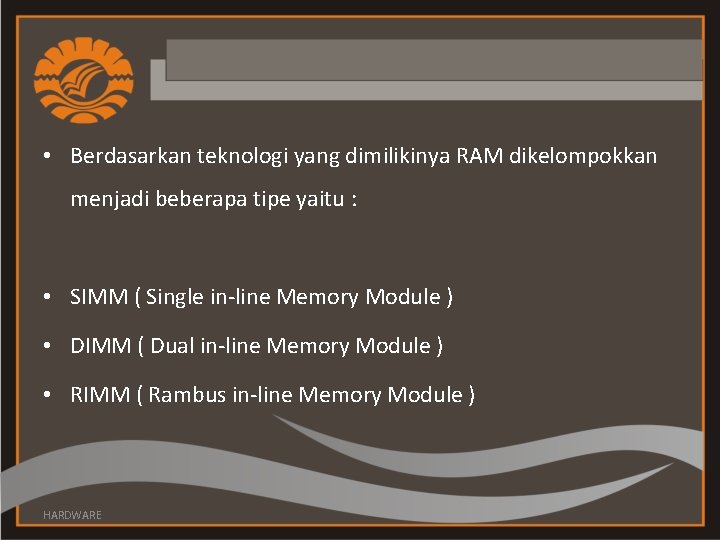 • Berdasarkan teknologi yang dimilikinya RAM dikelompokkan menjadi beberapa tipe yaitu :

• SIMM ( Single in-line Memory Module )
• DIMM ( Dual in-line Memory Module )
• RIMM ( Rambus in-line Memory Module )

HARDWARE